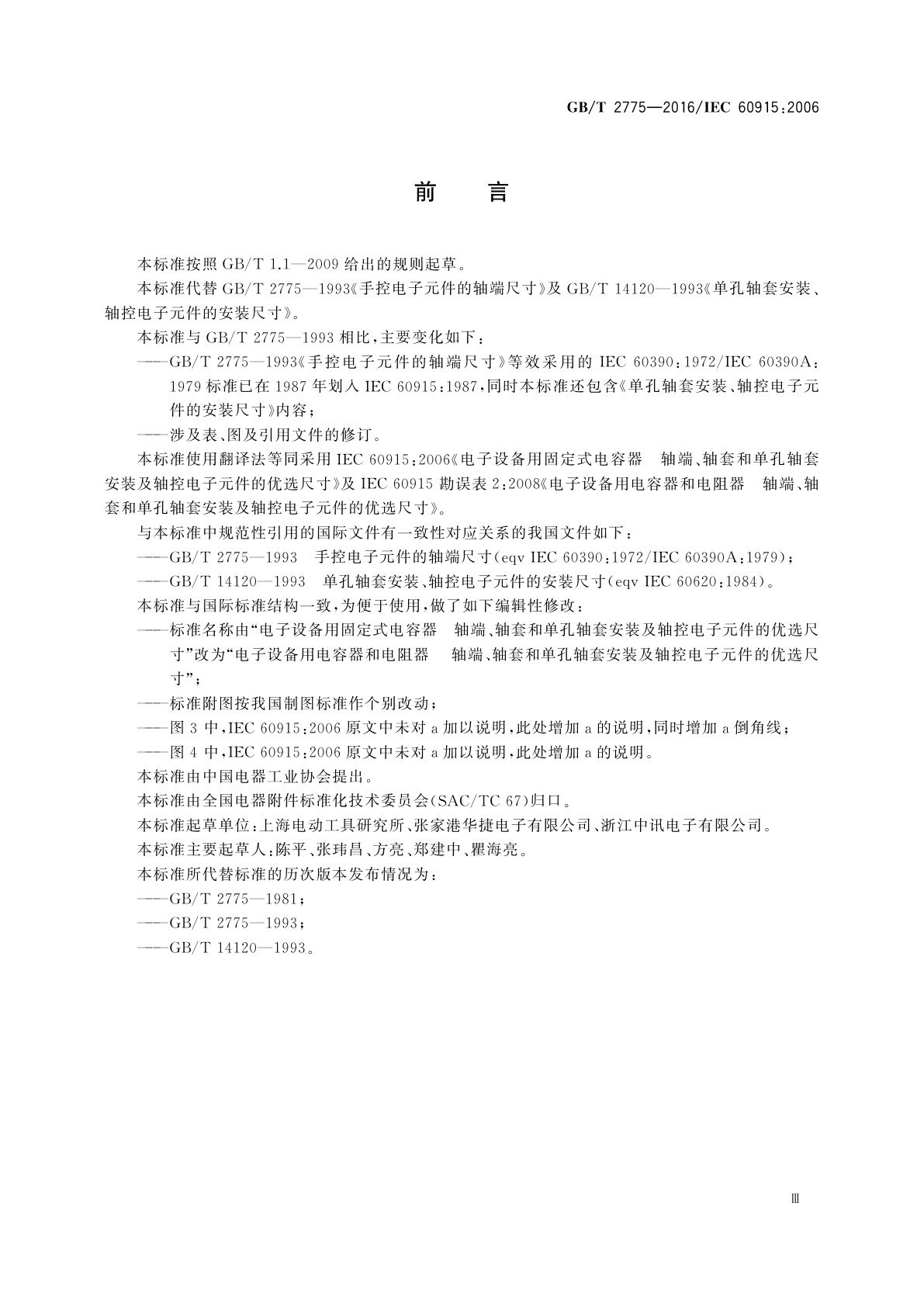 GB/T 2775—2016/IEC 60915:2006

前　言

本标准按照 GB/T 1.1—2009 给出的规则起草。

本标准代替 GB/T 2775—1993《手控电子元件的轴端尺寸》及 GB/T 14120—1993《单孔轴套安装、轴控电子元件的安装尺寸》。

本标准与 GB/T 2775—1993 相比，主要变化如下：

——GB/T 2775—1993《手控电子元件的轴端尺寸》等效采用的 IEC 60390:1972/IEC 60390A:1979 标准已在 1987 年划入 IEC 60915:1987，同时本标准还包含《单孔轴套安装、轴控电子元件的安装尺寸》内容；

——涉及表、图及引用文件的修订。

本标准使用翻译法等同采用 IEC 60915:2006《电子设备用固定式电容器　轴端、轴套和单孔轴套安装及轴控电子元件的优选尺寸》及 IEC 60915 勘误表 2:2008《电子设备用电容器和电阻器　轴端、轴套和单孔轴套安装及轴控电子元件的优选尺寸》。

与本标准中规范性引用的国际文件有一致性对应关系的我国文件如下：

——GB/T 2775—1993　手控电子元件的轴端尺寸(eqv IEC 60390:1972/IEC 60390A:1979)；

——GB/T 14120—1993　单孔轴套安装、轴控电子元件的安装尺寸(eqv IEC 60620:1984)。

本标准与国际标准结构一致，为便于使用，做了如下编辑性修改：

——标准名称由“电子设备用固定式电容器　轴端、轴套和单孔轴套安装及轴控电子元件的优选尺寸”改为“电子设备用电容器和电阻器　轴端、轴套和单孔轴套安装及轴控电子元件的优选尺寸”；

——标准附图按我国制图标准作个别改动；

——图 3 中，IEC 60915:2006 原文中未对 a 加以说明，此处增加 a 的说明，同时增加 a 倒角线；

——图 4 中，IEC 60915:2006 原文中未对 a 加以说明，此处增加 a 的说明。

本标准由中国电器工业协会提出。

本标准由全国电器附件标准化技术委员会(SAC/TC 67)归口。

本标准起草单位：上海电动工具研究所、张家港华捷电子有限公司、浙江中讯电子有限公司。

本标准主要起草人：陈平、张玮昌、方亮、郑建中、瞿海亮。

本标准所代替标准的历次版本发布情况为：

——GB/T 2775—1981；

——GB/T 2775—1993；

——GB/T 14120—1993。

Ⅲ